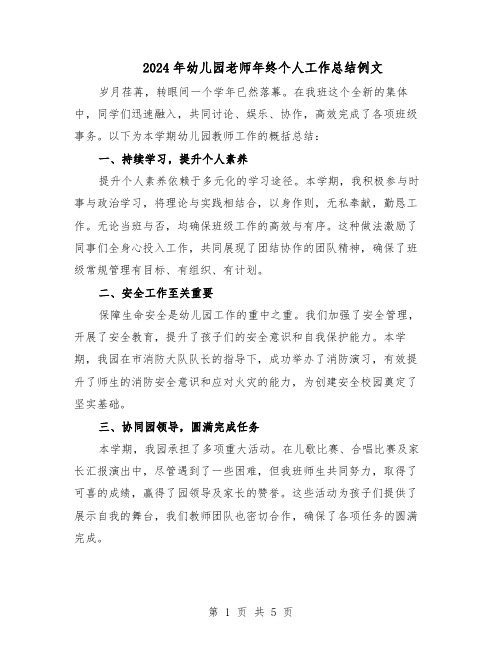 2024年幼儿园老师年终个人工作总结例文

岁月荏苒，转眼间一个学年已然落幕。在我班这个全新的集体中，同学们迅速融入，共同讨论、娱乐、协作，高效完成了各项班级事务。以下为本学期幼儿园教师工作的概括总结：

一、持续学习，提升个人素养

提升个人素养依赖于多元化的学习途径。本学期，我积极参与时事与政治学习，将理论与实践相结合，以身作则，无私奉献，勤恳工作。无论当班与否，均确保班级工作的高效与有序。这种做法激励了同事们全身心投入工作，共同展现了团结协作的团队精神，确保了班级常规管理有目标、有组织、有计划。

二、安全工作至关重要

保障生命安全是幼儿园工作的重中之重。我们加强了安全管理，开展了安全教育，提升了孩子们的安全意识和自我保护能力。本学期，我园在市消防大队队长的指导下，成功举办了消防演习，有效提升了师生的消防安全意识和应对火灾的能力，为创建安全校园奠定了坚实基础。

三、协同园领导，圆满完成任务

本学期，我园承担了多项重大活动。在儿歌比赛、合唱比赛及家长汇报演出中，尽管遇到了一些困难，但我班师生共同努力，取得了可喜的成绩，赢得了园领导及家长的赞誉。这些活动为孩子们提供了展示自我的舞台，我们教师团队也密切合作，确保了各项任务的圆满完成。

第 1 页 共 5 页